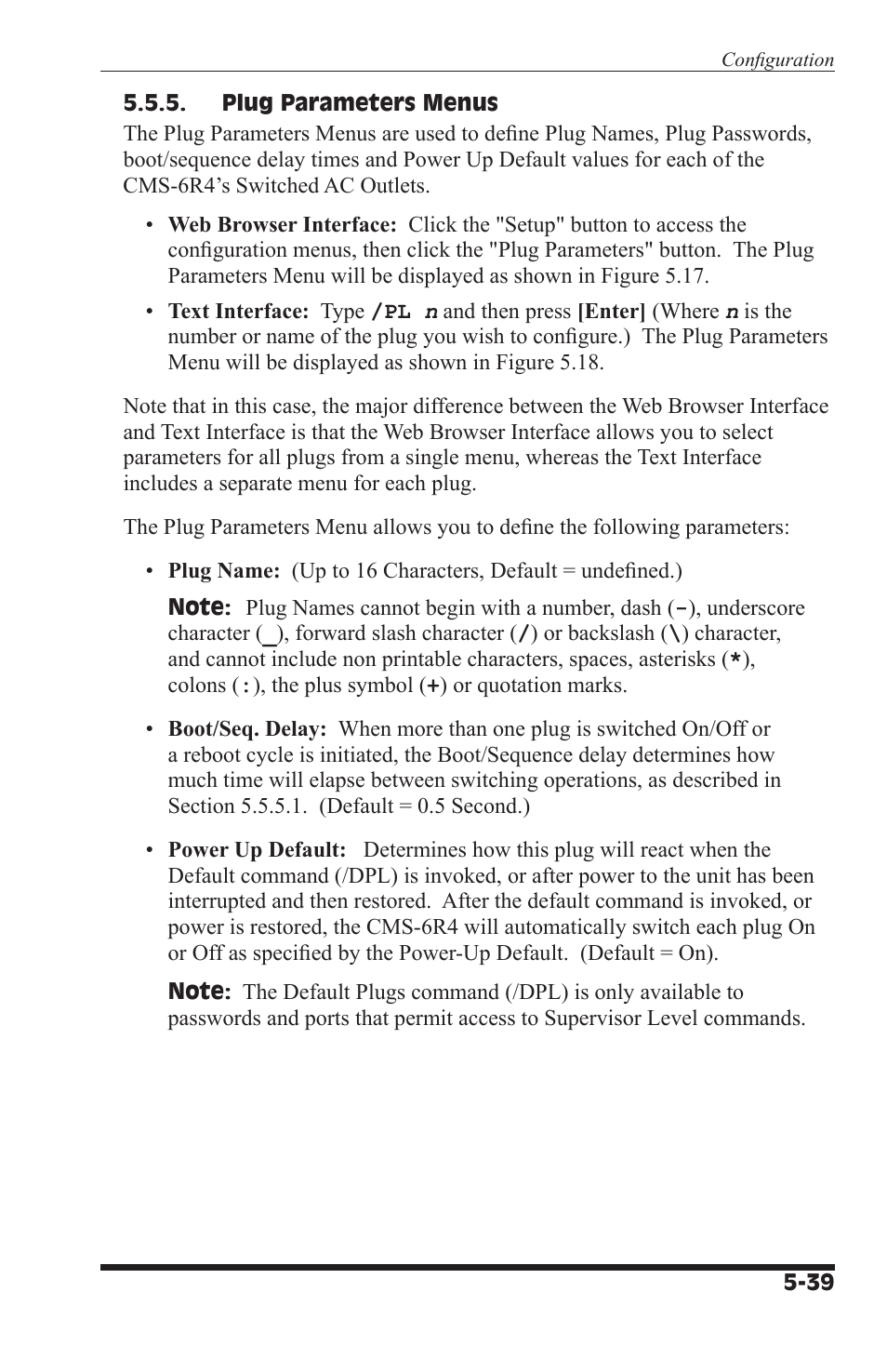 Configuration

5.5.5. Plug Parameters Menus

The Plug Parameters Menus are used to define Plug Names, Plug Passwords, boot/sequence delay times and Power Up Default values for each of the CMS-6R4's Switched AC Outlets.

• Web Browser Interface: Click the "Setup" button to access the configuration menus, then click the "Plug Parameters" button. The Plug Parameters Menu will be displayed as shown in Figure 5.17.

• Text Interface: Type /PL n and then press [Enter] (Where n is the number or name of the plug you wish to configure.) The Plug Parameters Menu will be displayed as shown in Figure 5.18.

Note that in this case, the major difference between the Web Browser Interface and Text Interface is that the Web Browser Interface allows you to select parameters for all plugs from a single menu, whereas the Text Interface includes a separate menu for each plug.

The Plug Parameters Menu allows you to define the following parameters:

• Plug Name: (Up to 16 Characters, Default = undefined.)

Note: Plug Names cannot begin with a number, dash (-), underscore character (_), forward slash character (/) or backslash (\) character, and cannot include non printable characters, spaces, asterisks (*), colons (:), the plus symbol (+) or quotation marks.

• Boot/Seq. Delay: When more than one plug is switched On/Off or a reboot cycle is initiated, the Boot/Sequence delay determines how much time will elapse between switching operations, as described in Section 5.5.5.1. (Default = 0.5 Second.)

• Power Up Default: Determines how this plug will react when the Default command (/DPL) is invoked, or after power to the unit has been interrupted and then restored. After the default command is invoked, or power is restored, the CMS-6R4 will automatically switch each plug On or Off as specified by the Power-Up Default. (Default = On).

Note: The Default Plugs command (/DPL) is only available to passwords and ports that permit access to Supervisor Level commands.

5-39